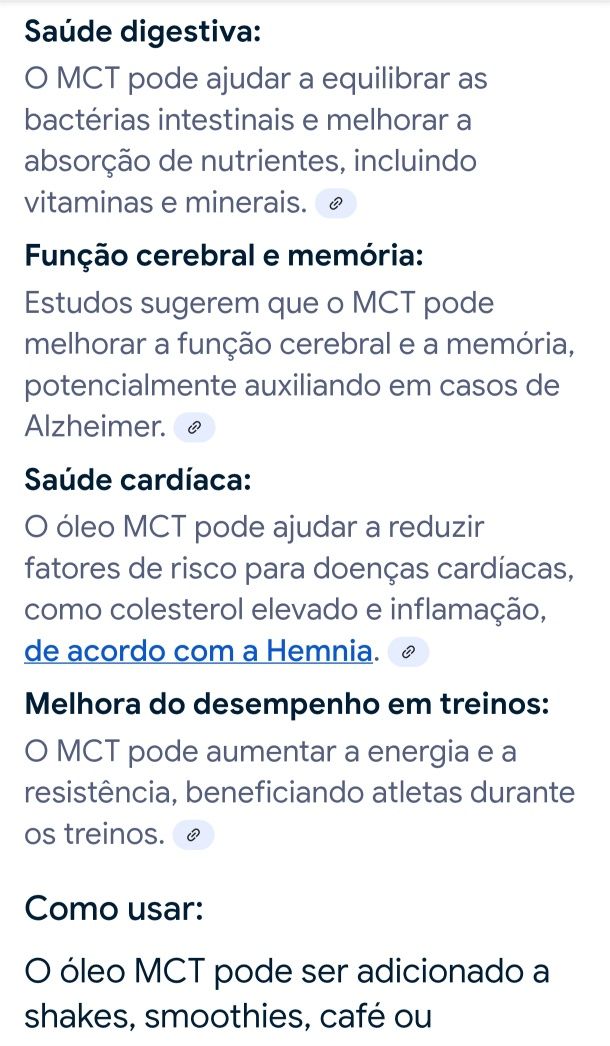 Saúde digestiva:
O MCT pode ajudar a equilibrar as bactérias intestinais e melhorar a absorção de nutrientes, incluindo vitaminas e minerais.

Função cerebral e memória:
Estudos sugerem que o MCT pode melhorar a função cerebral e a memória, potencialmente auxiliando em casos de Alzheimer.

Saúde cardíaca:
O óleo MCT pode ajudar a reduzir fatores de risco para doenças cardíacas, como colesterol elevado e inflamação, de acordo com a Hemnia.

Melhora do desempenho em treinos:
O MCT pode aumentar a energia e a resistência, beneficiando atletas durante os treinos.

Como usar:

O óleo MCT pode ser adicionado a shakes, smoothies, café ou